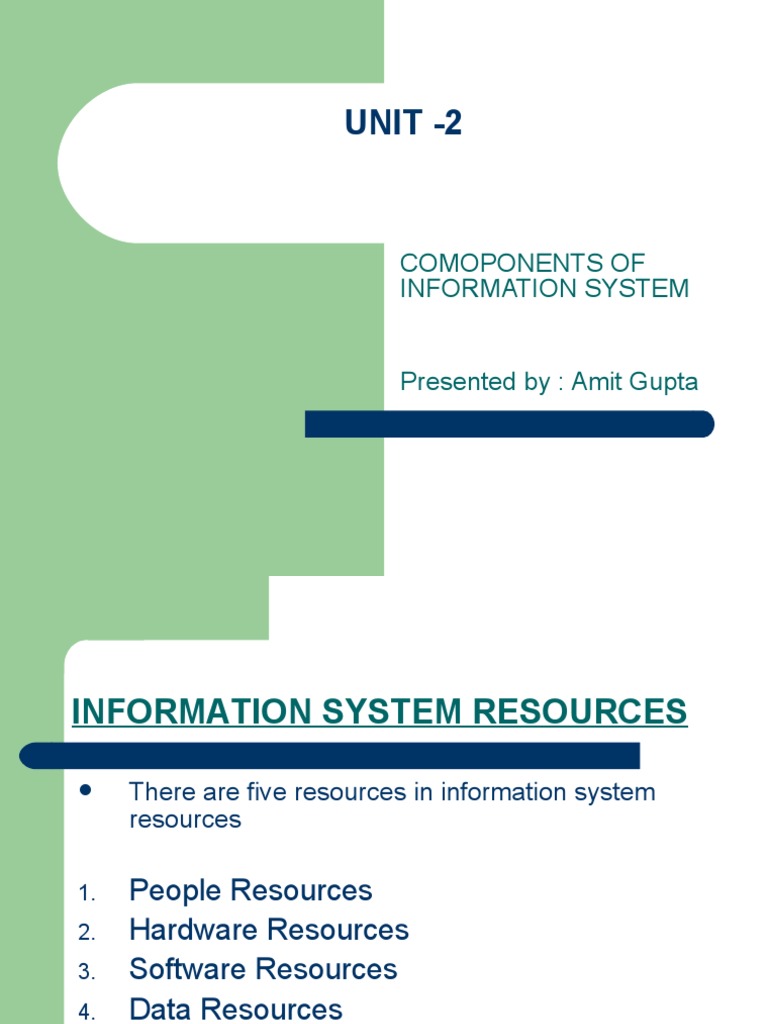 UNIT -2

COMOPONENTS OF INFORMATION SYSTEM

Presented by : Amit Gupta

INFORMATION SYSTEM RESOURCES

• There are five resources in information system resources

1. People Resources
2. Hardware Resources
3. Software Resources
4. Data Resources